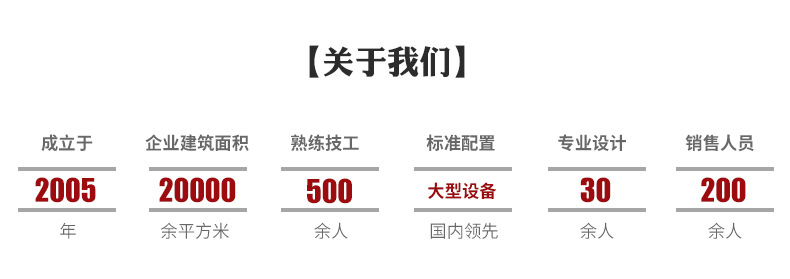 【关于我们】

成立于
2005
年

企业建筑面积
20000
余平方米

熟练技工
500
余人

标准配置
大型设备
国内领先

专业设计
30
余人

销售人员
200
余人